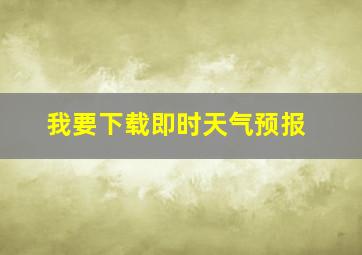 我要下载即时天气预报